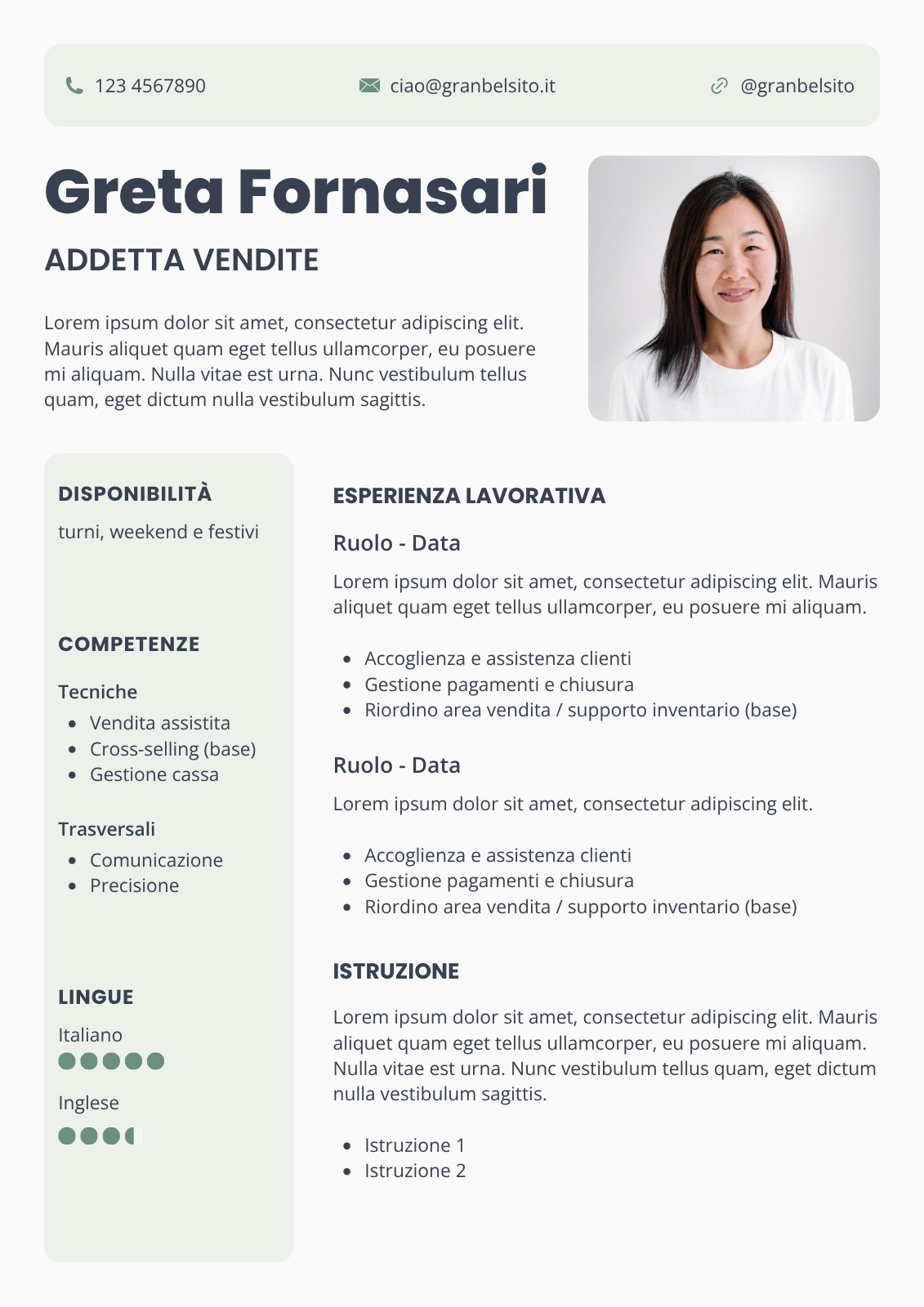 123 4567890 ciao@granbelsito.it @granbelsito

Greta Fornasari

ADDETTA VENDITE

Lorem ipsum dolor sit amet, consectetur adipiscing elit. Mauris aliquet quam eget tellus ullamcorper, eu posuere mi aliquam. Nulla vitae est urna. Nunc vestibulum tellus quam, eget dictum nulla vestibulum sagittis.

DISPONIBILITÀ

turni, weekend e festivi

COMPETENZE

Tecniche
- Vendita assistita
- Cross-selling (base)
- Gestione cassa

Trasversali
- Comunicazione
- Precisione

LINGUE

Italiano

Inglese

ESPERIENZA LAVORATIVA

Ruolo - Data

Lorem ipsum dolor sit amet, consectetur adipiscing elit. Mauris aliquet quam eget tellus ullamcorper, eu posuere mi aliquam.

- Accoglienza e assistenza clienti
- Gestione pagamenti e chiusura
- Riordino area vendita / supporto inventario (base)

Ruolo - Data

Lorem ipsum dolor sit amet, consectetur adipiscing elit.

- Accoglienza e assistenza clienti
- Gestione pagamenti e chiusura
- Riordino area vendita / supporto inventario (base)

ISTRUZIONE

Lorem ipsum dolor sit amet, consectetur adipiscing elit. Mauris aliquet quam eget tellus ullamcorper, eu posuere mi aliquam. Nulla vitae est urna. Nunc vestibulum tellus quam, eget dictum nulla vestibulum sagittis.

- Istruzione 1
- Istruzione 2